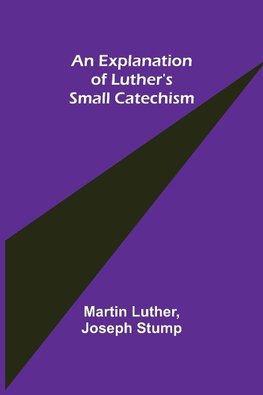 An Explanation of Luther's Small Catechism

Martin Luther, Joseph Stump